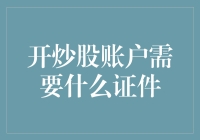 开炒股账户需要什么证件